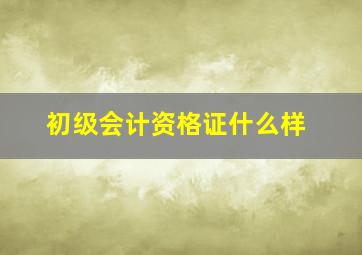 初级会计资格证什么样